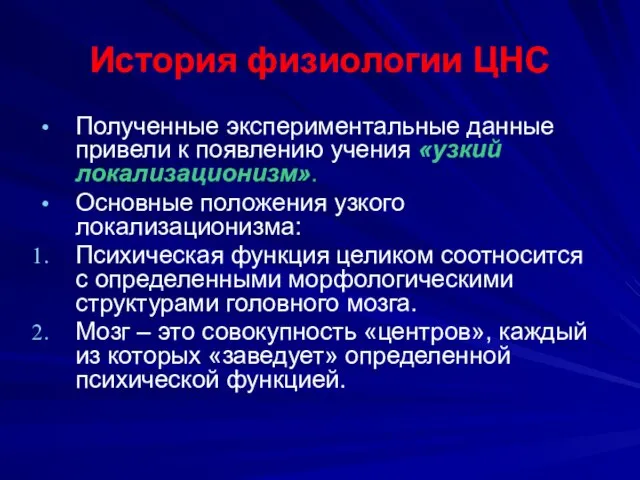 История физиологии ЦНС

• Полученные экспериментальные данные привели к появлению учения «узкий локализационизм».

• Основные положения узкого локализационизма:

1. Психическая функция целиком соотносится с определенными морфологическими структурами головного мозга.

2. Мозг – это совокупность «центров», каждый из которых «заведует» определенной психической функцией.